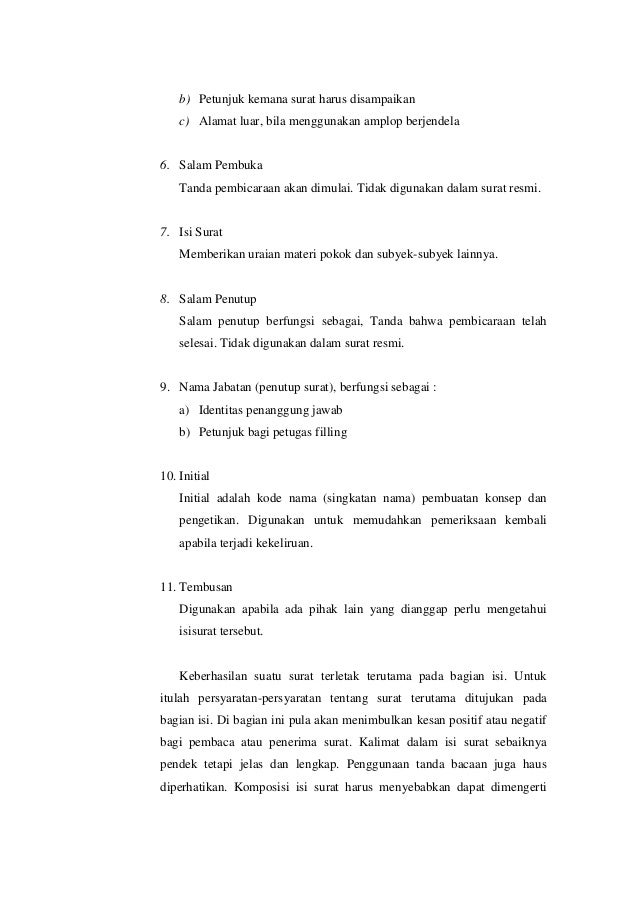 b) Petunjuk kemana surat harus disampaikan
c) Alamat luar, bila menggunakan amplop berjendela

6. Salam Pembuka
Tanda pembicaraan akan dimulai. Tidak digunakan dalam surat resmi.

7. Isi Surat
Memberikan uraian materi pokok dan subyek-subyek lainnya.

8. Salam Penutup
Salam penutup berfungsi sebagai, Tanda bahwa pembicaraan telah selesai. Tidak digunakan dalam surat resmi.

9. Nama Jabatan (penutup surat), berfungsi sebagai :
a) Identitas penanggung jawab
b) Petunjuk bagi petugas filling

10. Initial
Initial adalah kode nama (singkatan nama) pembuatan konsep dan pengetikan. Digunakan untuk memudahkan pemeriksaan kembali apabila terjadi kekeliruan.

11. Tembusan
Digunakan apabila ada pihak lain yang dianggap perlu mengetahui isisurat tersebut.

Keberhasilan suatu surat terletak terutama pada bagian isi. Untuk itulah persyaratan-persyaratan tentang surat terutama ditujukan pada bagian isi. Di bagian ini pula akan menimbulkan kesan positif atau negatif bagi pembaca atau penerima surat. Kalimat dalam isi surat sebaiknya pendek tetapi jelas dan lengkap. Penggunaan tanda bacaan juga haus diperhatikan. Komposisi isi surat harus menyebabkan dapat dimengerti